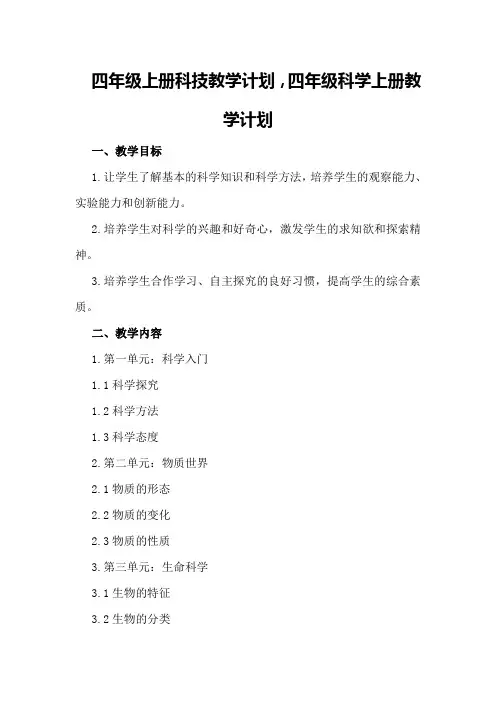 四年级上册科技教学计划，四年级科学上册教学计划

一、教学目标

1. 让学生了解基本的科学知识和科学方法，培养学生的观察能力、实验能力和创新能力。

2. 培养学生对科学的兴趣和好奇心，激发学生的求知欲和探索精神。

3. 培养学生合作学习、自主探究的良好习惯，提高学生的综合素质。

二、教学内容

1. 第一单元：科学入门

1.1 科学探究

1.2 科学方法

1.3 科学态度

2. 第二单元：物质世界

2.1 物质的形态

2.2 物质的变化

2.3 物质的性质

3. 第三单元：生命科学

3.1 生物的特征

3.2 生物的分类